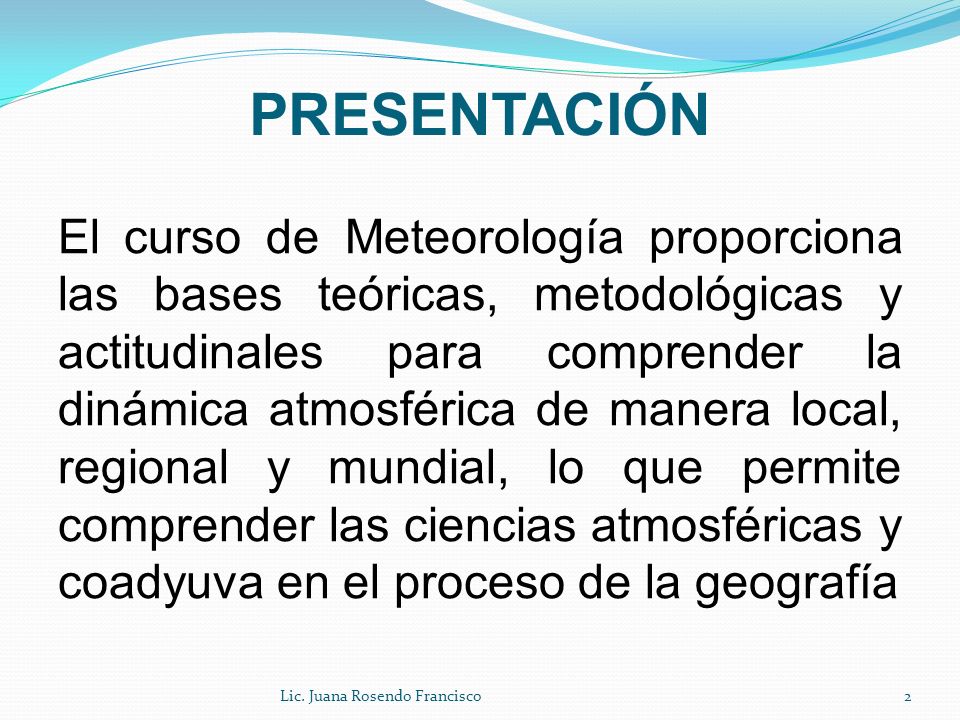 PRESENTACIÓN

El curso de Meteorología proporciona las bases teóricas, metodológicas y actitudinales para comprender la dinámica atmosférica de manera local, regional y mundial, lo que permite comprender las ciencias atmosféricas y coadyuva en el proceso de la geografía

Lic. Juana Rosendo Francisco

2